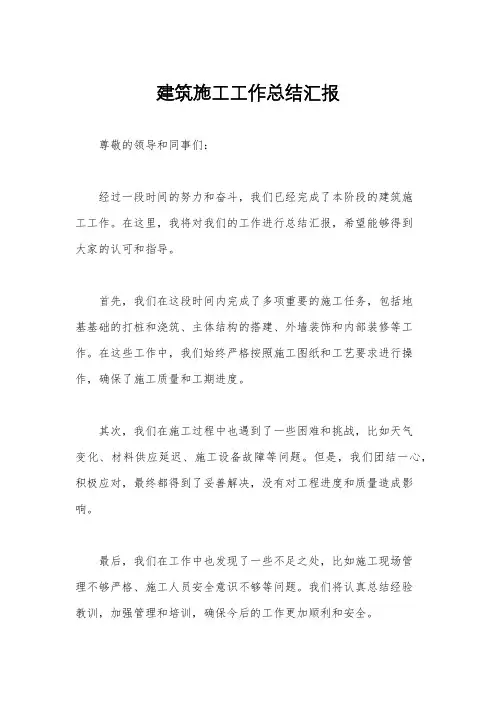 建筑施工工作总结汇报

尊敬的领导和同事们：

经过一段时间的努力和奋斗，我们已经完成了本阶段的建筑施工工作。在这里，我将对我们的工作进行总结汇报，希望能够得到大家的认可和指导。

首先，我们在这段时间内完成了多项重要的施工任务，包括地基基础的打桩和浇筑、主体结构的搭建、外墙装饰和内部装修等工作。在这些工作中，我们始终严格按照施工图纸和工艺要求进行操作，确保了施工质量和工期进度。

其次，我们在施工过程中也遇到了一些困难和挑战，比如天气变化、材料供应延迟、施工设备故障等问题。但是，我们团结一心，积极应对，最终都得到了妥善解决，没有对工程进度和质量造成影响。

最后，我们在工作中也发现了一些不足之处，比如施工现场管理不够严格、施工人员安全意识不够等问题。我们将认真总结经验教训，加强管理和培训，确保今后的工作更加顺利和安全。